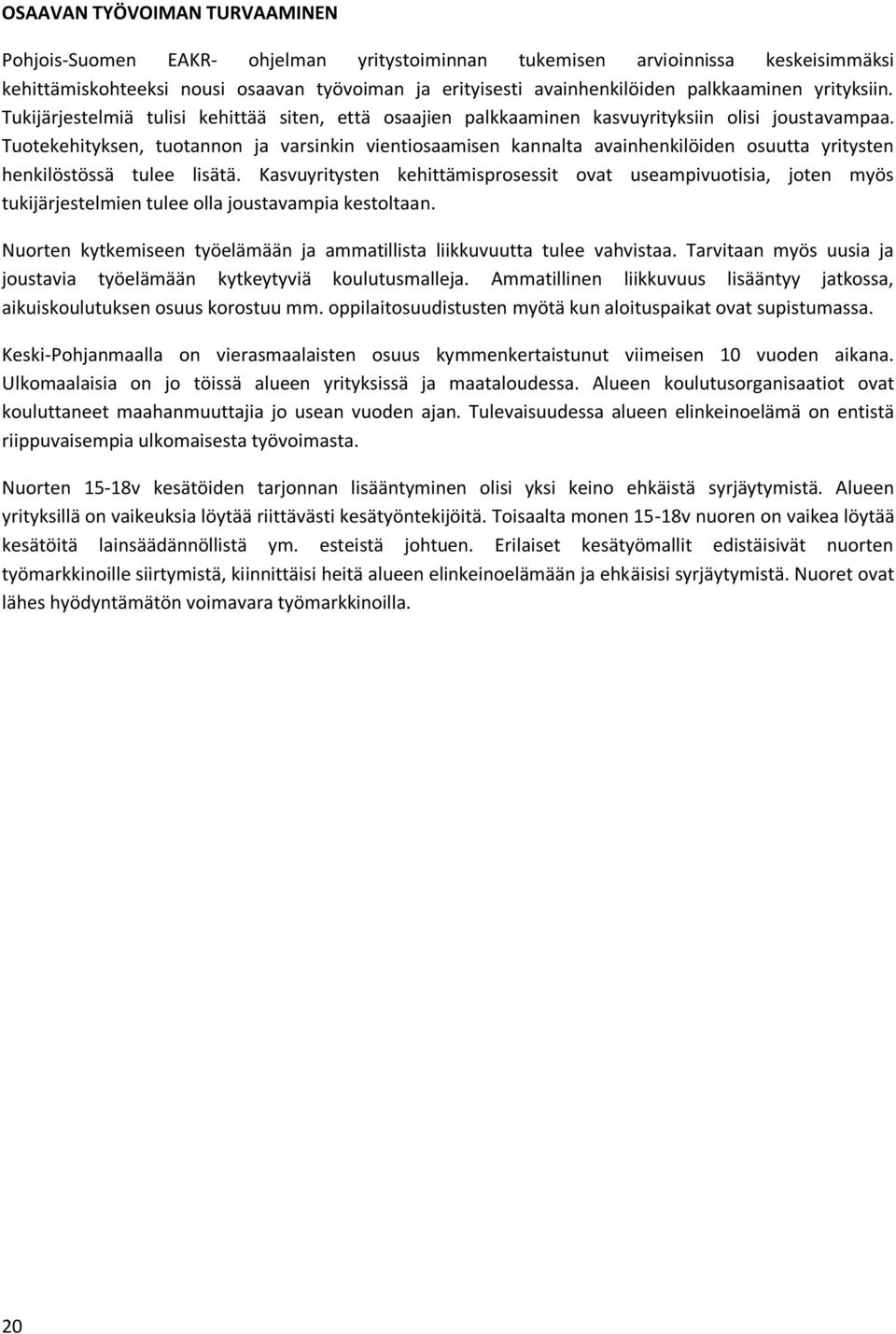 OSAAVAN TYÖVOIMAN TURVAAMINEN

Pohjois-Suomen EAKR- ohjelman yritystoiminnan tukemisen arvioinnissa keskeisimmäksi kehittämiskohteeksi nousi osaavan työvoiman ja erityisesti avainhenkilöiden palkkaaminen yrityksiin. Tukijärjestelmiä tulisi kehittää siten, että osaajien palkkaaminen kasvuyrityksiin olisi joustavampaa. Tuotekehityksen, tuotannon ja varsinkin vientiosaamisen kannalta avainhenkilöiden osuutta yritysten henkilöstössä tulee lisätä. Kasvuyritysten kehittämisprosessit ovat useampivuotisia, joten myös tukijärjestelmien tulee olla joustavampia kestoltaan.

Nuorten kytkemiseen työelämään ja ammatillista liikkuvuutta tulee vahvistaa. Tarvitaan myös uusia ja joustavia työelämään kytkeytyviä koulutusmalleja. Ammatillinen liikkuvuus lisääntyy jatkossa, aikuiskoulutuksen osuus korostuu mm. oppilaitosuudistusten myötä kun aloituspaikat ovat supistumassa.

Keski-Pohjanmaalla on vierasmaalaisten osuus kymmenkertaistunut viimeisen 10 vuoden aikana. Ulkomaalaisia on jo töissä alueen yrityksissä ja maataloudessa. Alueen koulutusorganisaatiot ovat kouluttaneet maahanmuuttajia jo usean vuoden ajan. Tulevaisuudessa alueen elinkeinoelämä on entistä riippuvaisempia ulkomaisesta työvoimasta.

Nuorten 15-18v kesätöiden tarjonnan lisääntyminen olisi yksi keino ehkäistä syrjäytymistä. Alueen yrityksillä on vaikeuksia löytää riittävästi kesätyöntekijöitä. Toisaalta monen 15-18v nuoren on vaikea löytää kesätöitä lainsäädännöllistä ym. esteistä johtuen. Erilaiset kesätyömallit edistäisivät nuorten työmarkkinoille siirtymistä, kiinnittäisi heitä alueen elinkeinoelämään ja ehkäisisi syrjäytymistä. Nuoret ovat lähes hyödyntämätön voimavara työmarkkinoilla.

20